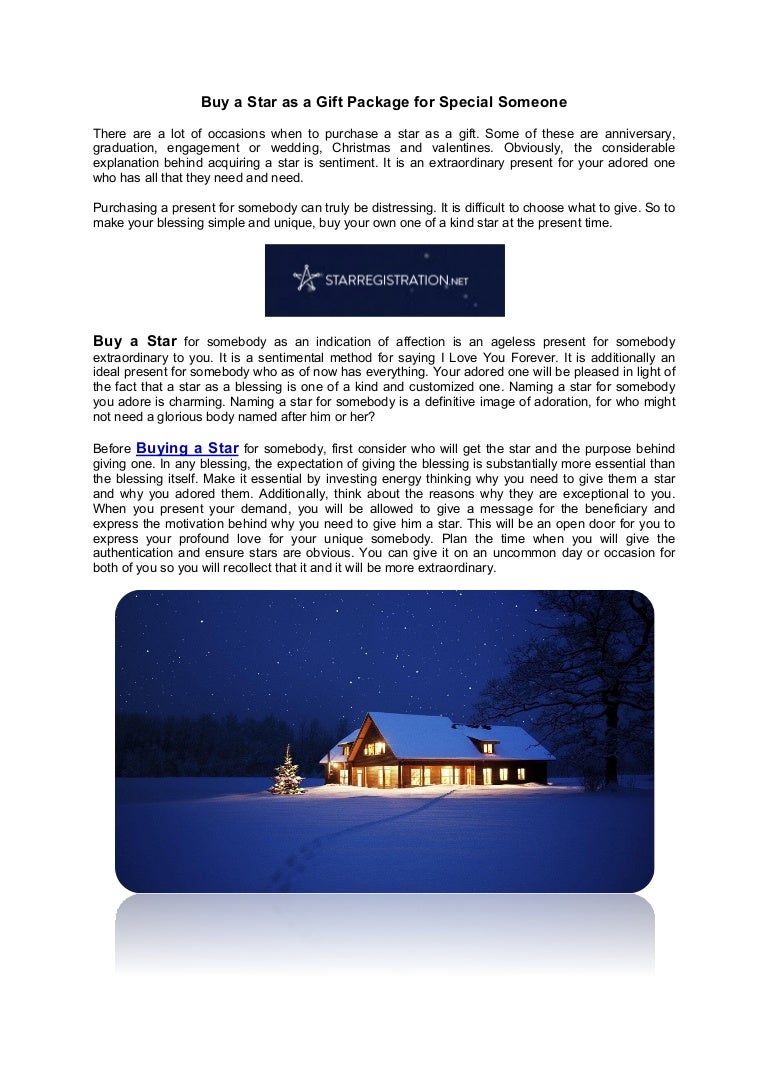 Buy a Star as a Gift Package for Special Someone

There are a lot of occasions when to purchase a star as a gift. Some of these are anniversary, graduation, engagement or wedding, Christmas and valentines. Obviously, the considerable explanation behind acquiring a star is sentiment. It is an extraordinary present for your adored one who has all that they need and need.

Purchasing a present for somebody can truly be distressing. It is difficult to choose what to give. So to make your blessing simple and unique, buy your own one of a kind star at the present time.

STARREGISTRATION.NET

Buy a Star for somebody as an indication of affection is an ageless present for somebody extraordinary to you. It is a sentimental method for saying I Love You Forever. It is additionally an ideal present for somebody who as of now has everything. Your adored one will be pleased in light of the fact that a star as a blessing is one of a kind and customized one. Naming a star for somebody you adore is charming. Naming a star for somebody is a definitive image of adoration, for who might not need a glorious body named after him or her?

Before Buying a Star for somebody, first consider who will get the star and the purpose behind giving one. In any blessing, the expectation of giving the blessing is substantially more essential than the blessing itself. Make it essential by investing energy thinking why you need to give them a star and why you adored them. Additionally, think about the reasons why they are exceptional to you. When you present your demand, you will be allowed to give a message for the beneficiary and express the motivation behind why you need to give him a star. This will be an open door for you to express your profound love for your unique somebody. Plan the time when you will give the authentication and ensure stars are obvious. You can give it on an uncommon day or occasion for both of you so you will recollect that it and it will be more extraordinary.